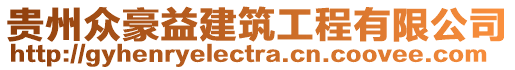 贵州众豪益建筑工程有限公司
http://gyhenryelectra.cn.coovee.com